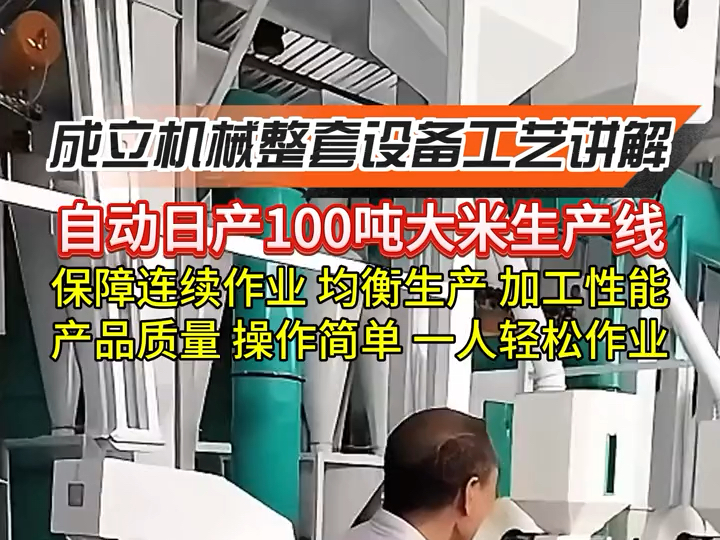 成立机械整套设备工艺讲解
自动日产100吨大米生产线
保障连续作业 均衡生产 加工性能
产品质量 操作简单 一人轻松作业